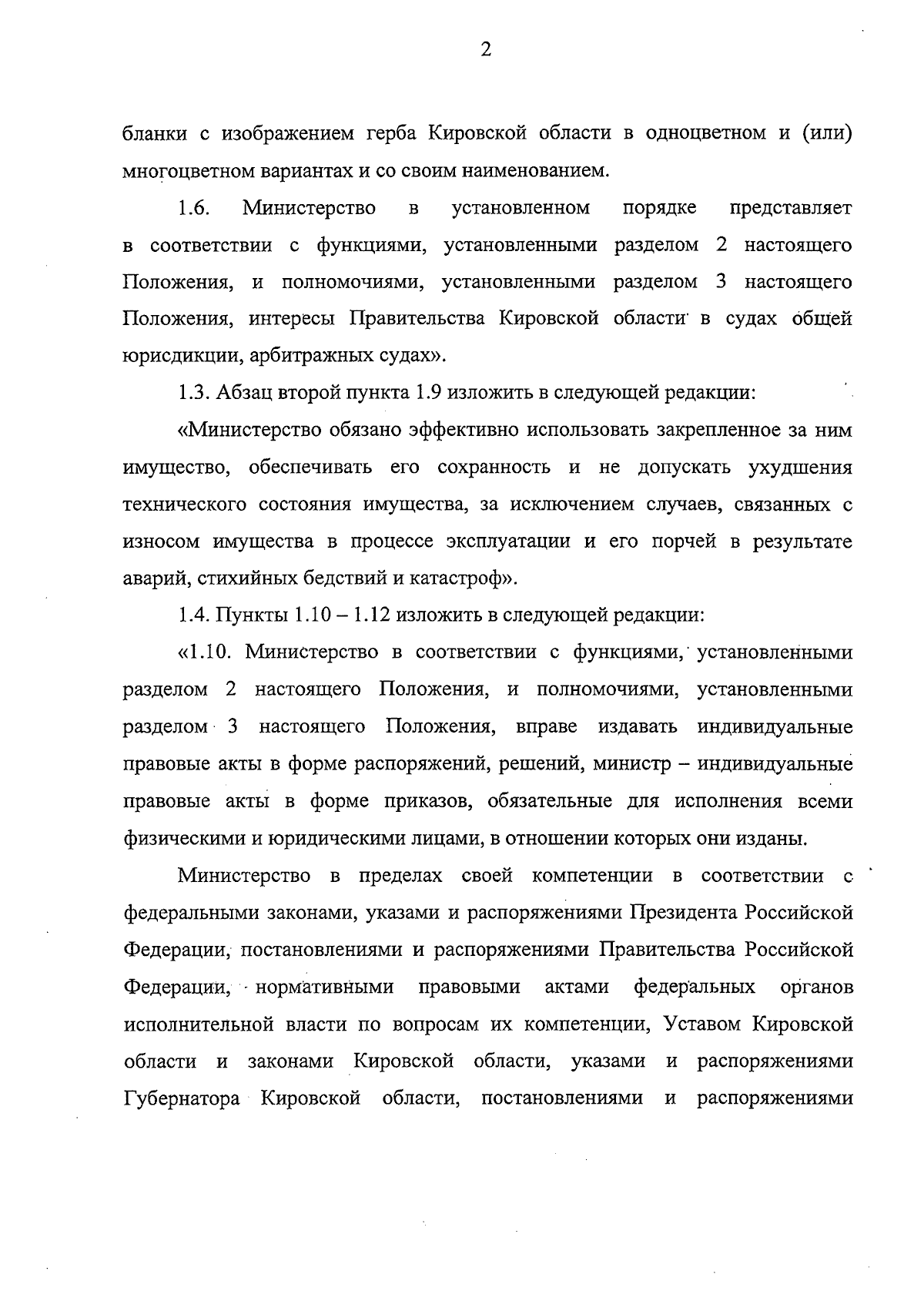 2

бланки с изображением герба Кировской области в одноцветном и (или) многоцветном вариантах и со своим наименованием.

1.6. Министерство в установленном порядке представляет в соответствии с функциями, установленными разделом 2 настоящего Положения, и полномочиями, установленными разделом 3 настоящего Положения, интересы Правительства Кировской области в судах общей юрисдикции, арбитражных судах».

1.3. Абзац второй пункта 1.9 изложить в следующей редакции:

«Министерство обязано эффективно использовать закрепленное за ним имущество, обеспечивать его сохранность и не допускать ухудшения технического состояния имущества, за исключением случаев, связанных с износом имущества в процессе эксплуатации и его порчей в результате аварий, стихийных бедствий и катастроф».

1.4. Пункты 1.10 – 1.12 изложить в следующей редакции:

«1.10. Министерство в соответствии с функциями, установленными разделом 2 настоящего Положения, и полномочиями, установленными разделом 3 настоящего Положения, вправе издавать индивидуальные правовые акты в форме распоряжений, решений, министр – индивидуальные правовые акты в форме приказов, обязательные для исполнения всеми физическими и юридическими лицами, в отношении которых они изданы.

Министерство в пределах своей компетенции в соответствии с федеральными законами, указами и распоряжениями Президента Российской Федерации, постановлениями и распоряжениями Правительства Российской Федерации, нормативными правовыми актами федеральных органов исполнительной власти по вопросам их компетенции, Уставом Кировской области и законами Кировской области, указами и распоряжениями Губернатора Кировской области, постановлениями и распоряжениями